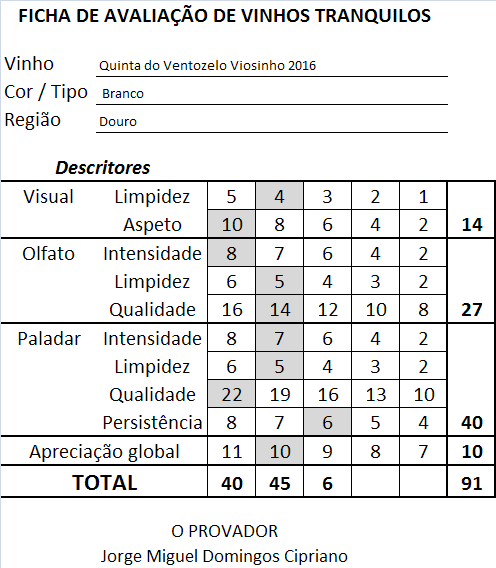 FICHA DE AVALIAÇÃO DE VINHOS TRANQUILOS

Vinho Quinta do Ventozelo Viosinho 2016
Cor / Tipo Branco
Região Douro

Descritores

| | | | | | | | |
|---|---|---|---|---|---|---|---|
| Visual | Limpidez | 5 | 4 | 3 | 2 | 1 | |
| | Aspeto | 10 | 8 | 6 | 4 | 2 | 14 |
| Olfato | Intensidade | 8 | 7 | 6 | 4 | 2 | |
| | Limpidez | 6 | 5 | 4 | 3 | 2 | |
| | Qualidade | 16 | 14 | 12 | 10 | 8 | 27 |
| Paladar | Intensidade | 8 | 7 | 6 | 4 | 2 | |
| | Limpidez | 6 | 5 | 4 | 3 | 2 | |
| | Qualidade | 22 | 19 | 16 | 13 | 10 | |
| | Persistência | 8 | 7 | 6 | 5 | 4 | 40 |
| Apreciação global | | 11 | 10 | 9 | 8 | 7 | 10 |
| TOTAL | | 40 | 45 | 6 | | | 91 |

O PROVADOR
Jorge Miguel Domingos Cipriano